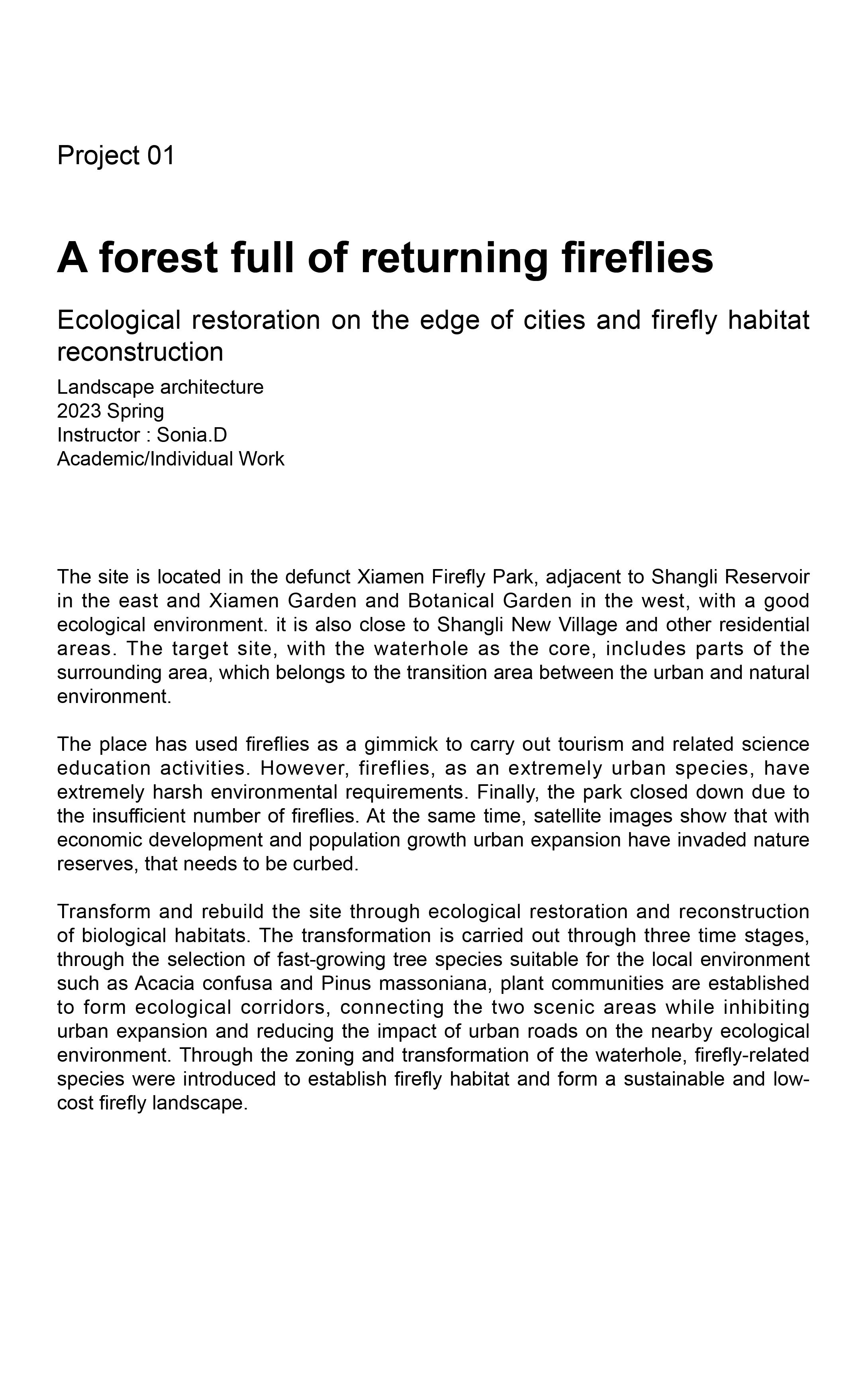 Project 01

A forest full of returning fireflies

Ecological restoration on the edge of cities and firefly habitat reconstruction

Landscape architecture
2023 Spring
Instructor : Sonia.D
Academic/Individual Work

The site is located in the defunct Xiamen Firefly Park, adjacent to Shangli Reservoir in the east and Xiamen Garden and Botanical Garden in the west, with a good ecological environment. it is also close to Shangli New Village and other residential areas. The target site, with the waterhole as the core, includes parts of the surrounding area, which belongs to the transition area between the urban and natural environment.

The place has used fireflies as a gimmick to carry out tourism and related science education activities. However, fireflies, as an extremely urban species, have extremely harsh environmental requirements. Finally, the park closed down due to the insufficient number of fireflies. At the same time, satellite images show that with economic development and population growth urban expansion have invaded nature reserves, that needs to be curbed.

Transform and rebuild the site through ecological restoration and reconstruction of biological habitats. The transformation is carried out through three time stages, through the selection of fast-growing tree species suitable for the local environment such as Acacia confusa and Pinus massoniana, plant communities are established to form ecological corridors, connecting the two scenic areas while inhibiting urban expansion and reducing the impact of urban roads on the nearby ecological environment. Through the zoning and transformation of the waterhole, firefly-related species were introduced to establish firefly habitat and form a sustainable and low-cost firefly landscape.